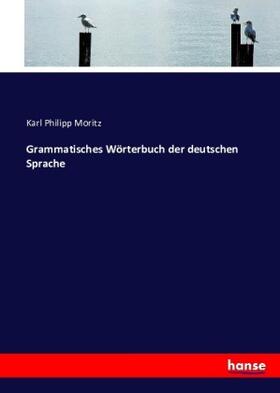 Karl Philipp Moritz

Grammatisches Wörterbuch der deutschen Sprache

hanse